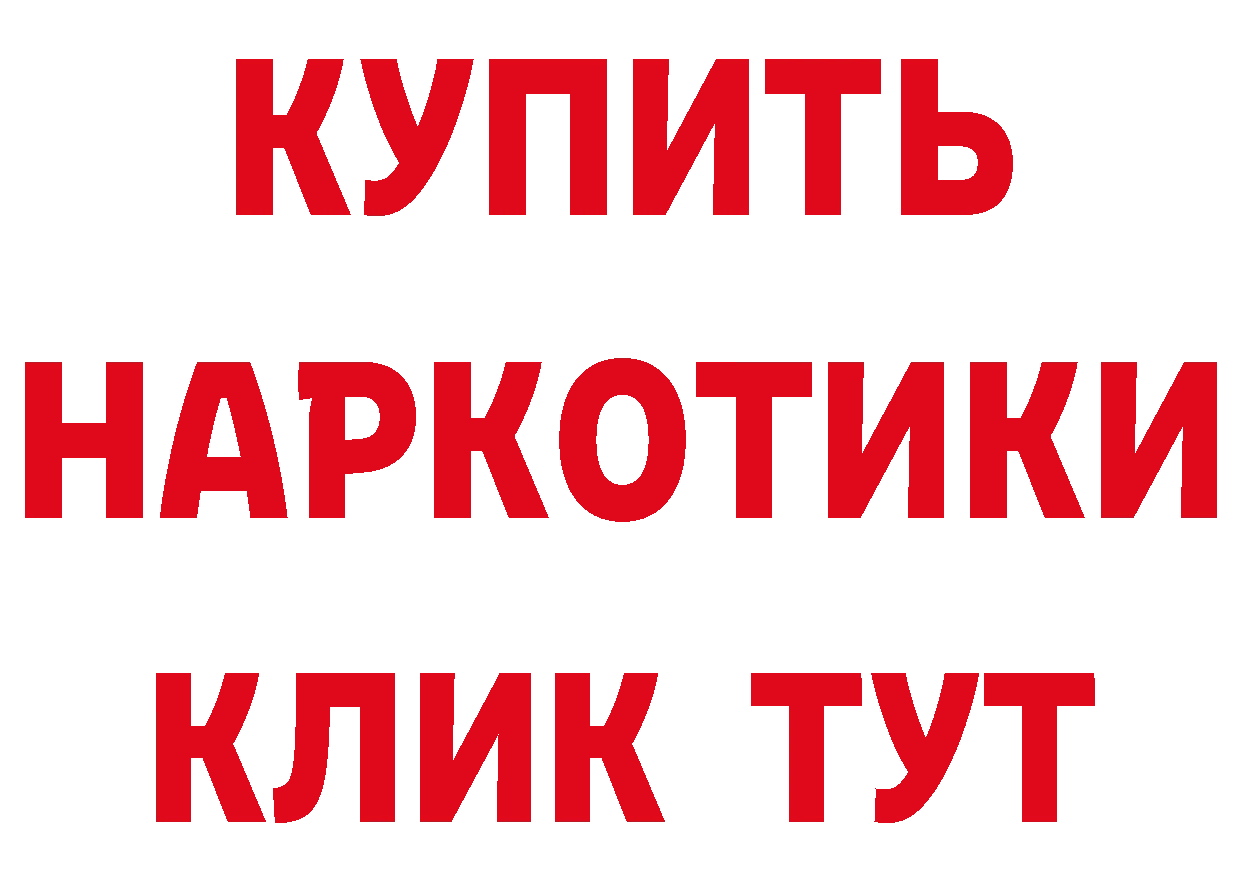 КУПИТЬ НАРКОТИКИ КЛИК ТУТ